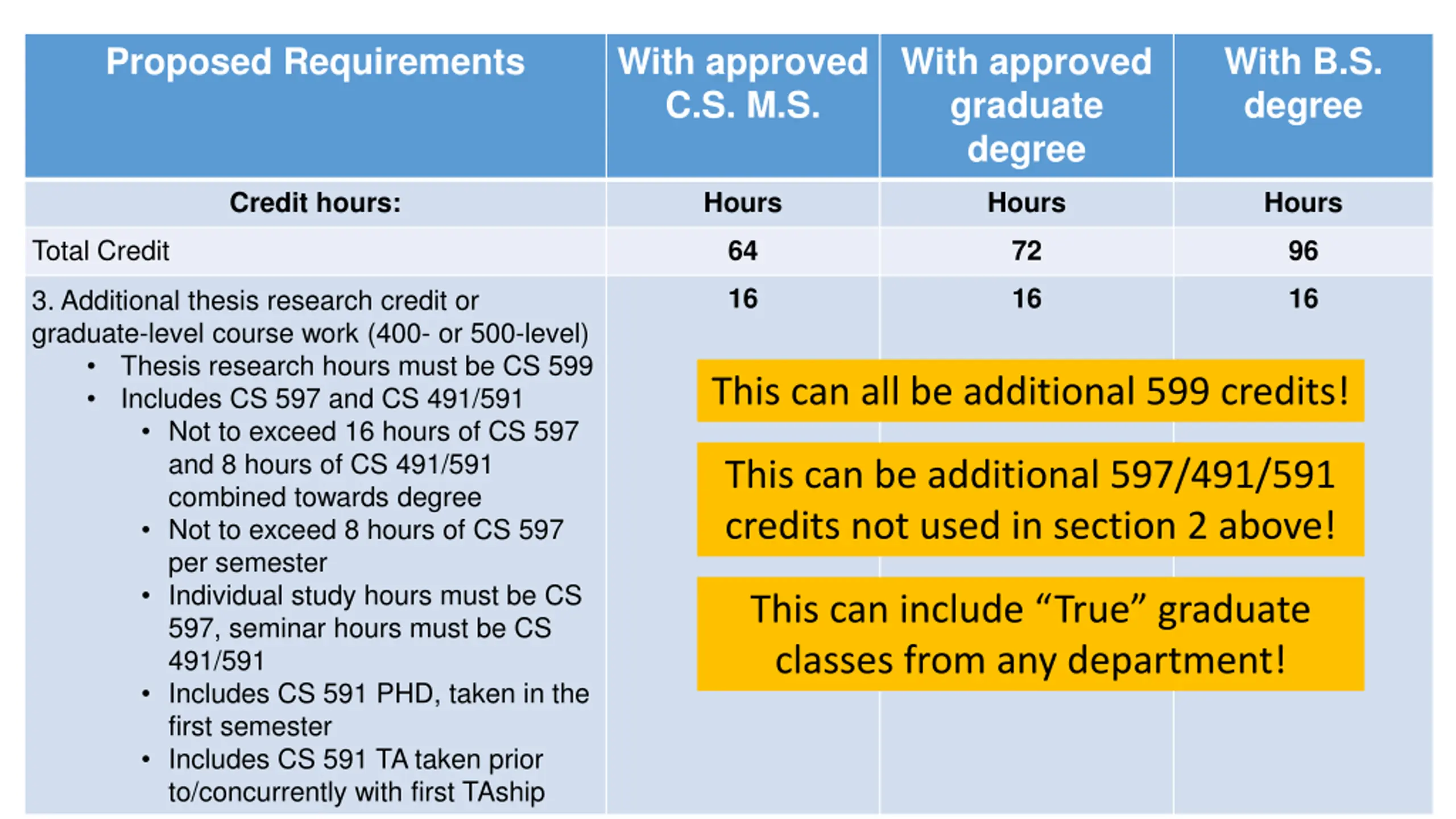 | Proposed Requirements | With approved C.S. M.S. | With approved graduate degree | With B.S. degree |
|---|---|---|---|
| Credit hours: | Hours | Hours | Hours |
| Total Credit | 64 | 72 | 96 |
| 3. Additional thesis research credit or graduate-level course work (400- or 500-level) • Thesis research hours must be CS 599 • Includes CS 597 and CS 491/591 • Not to exceed 16 hours of CS 597 and 8 hours of CS 491/591 combined towards degree • Not to exceed 8 hours of CS 597 per semester • Individual study hours must be CS 597, seminar hours must be CS 491/591 • Includes CS 591 PHD, taken in the first semester • Includes CS 591 TA taken prior to/concurrently with first TAship | 16 | 16 | 16 |

This can all be additional 599 credits!

This can be additional 597/491/591 credits not used in section 2 above!

This can include "True" graduate classes from any department!